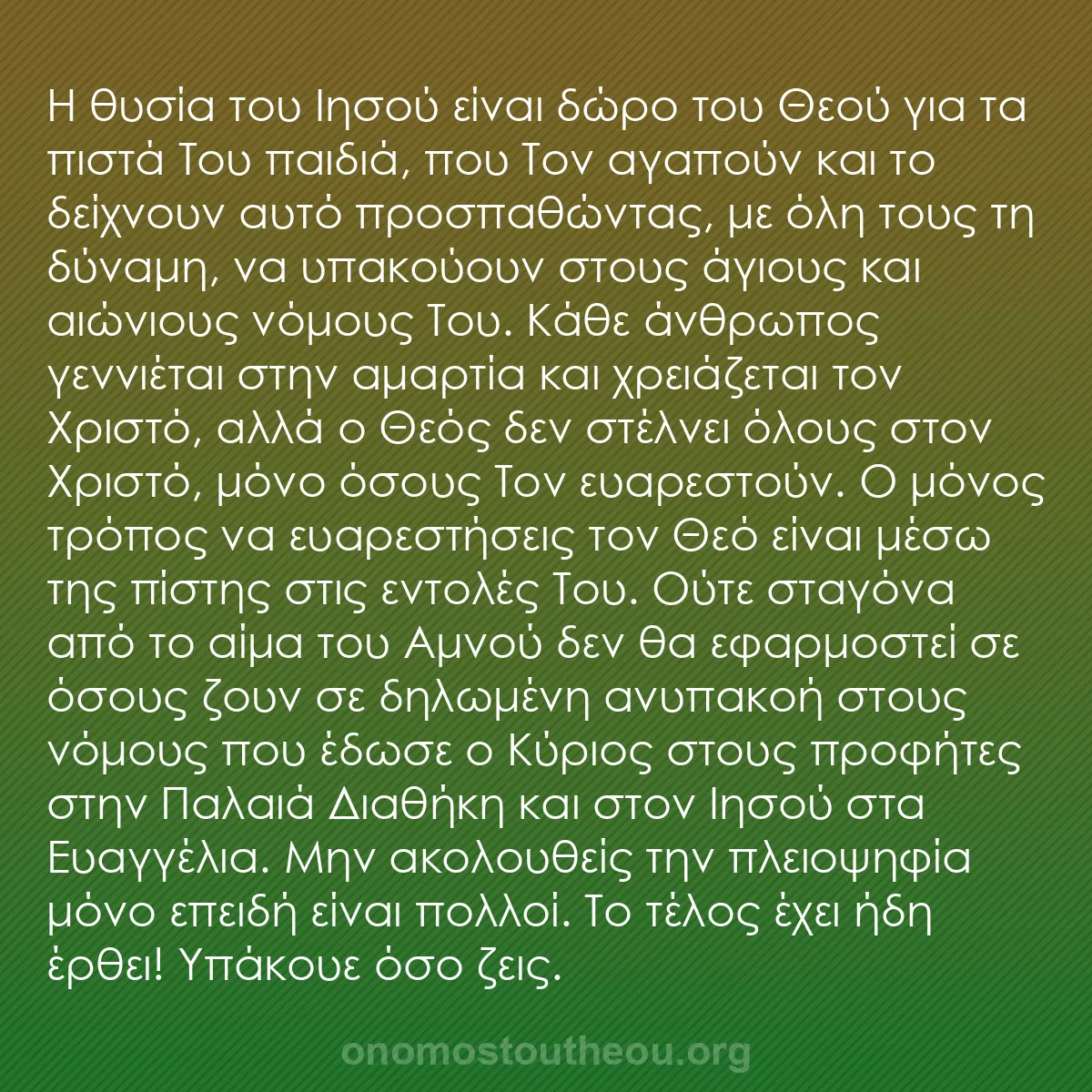 Η θυσία του Ιησού είναι δώρο του Θεού για τα πιστά Του παιδιά, που Τον αγαπούν και το δείχνουν αυτό προσπαθώντας, με όλη τους τη δύναμη, να υπακούουν στους άγιους και αιώνιους νόμους Του. Κάθε άνθρωπος γεννιέται στην αμαρτία και χρειάζεται τον Χριστό, αλλά ο Θεός δεν στέλνει όλους στον Χριστό, μόνο όσους Τον ευαρεστούν. Ο μόνος τρόπος να ευαρεστήσεις τον Θεό είναι μέσω της πίστης στις εντολές Του. Ούτε σταγόνα από το αίμα του Αμνού δεν θα εφαρμοστεί σε όσους ζουν σε δηλωμένη ανυπακοή στους νόμους που έδωσε ο Κύριος στους προφήτες στην Παλαιά Διαθήκη και στον Ιησού στα Ευαγγέλια. Μην ακολουθείς την πλειοψηφία μόνο επειδή είναι πολλοί. Το τέλος έχει ήδη έρθει! Υπάκουε όσο ζεις.

onomostoutheou.org